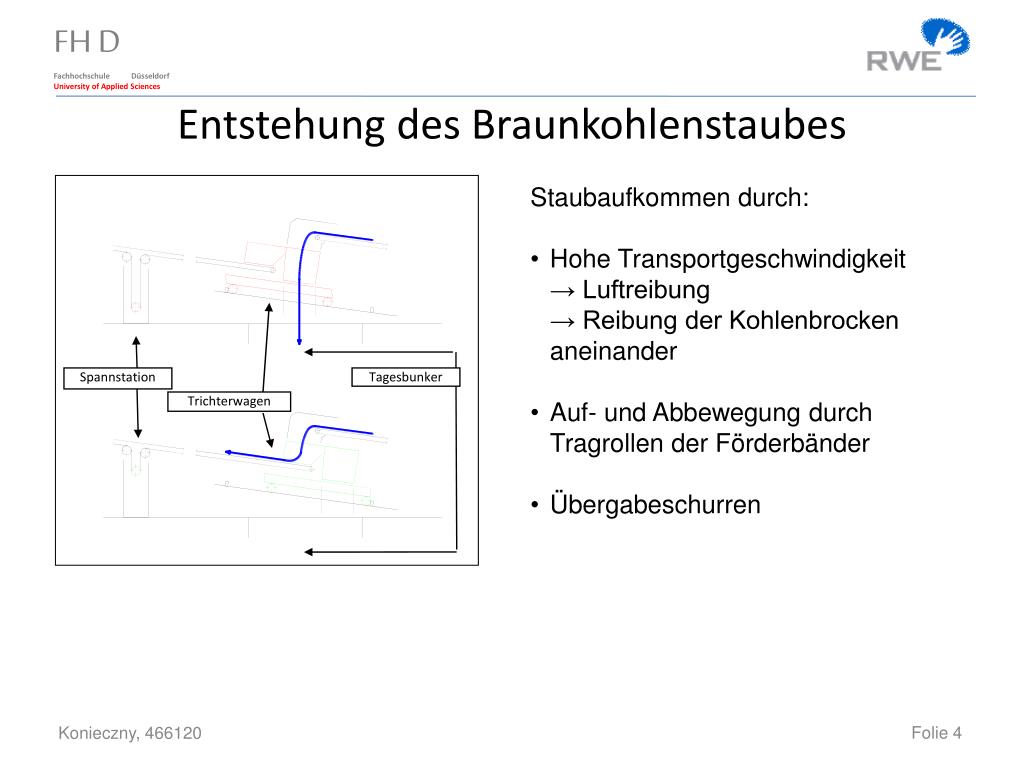 FH D
Fachhochschule Düsseldorf
University of Applied Sciences

RWE

Entstehung des Braunkohlenstaubes

Spannstation
Trichterwagen
Tagesbunker

Staubaufkommen durch:

• Hohe Transportgeschwindigkeit
→ Luftreibung
→ Reibung der Kohlenbrocken aneinander

• Auf- und Abbewegung durch Tragrollen der Förderbänder

• Übergabeschurren

Konieczny, 466120

Folie 4